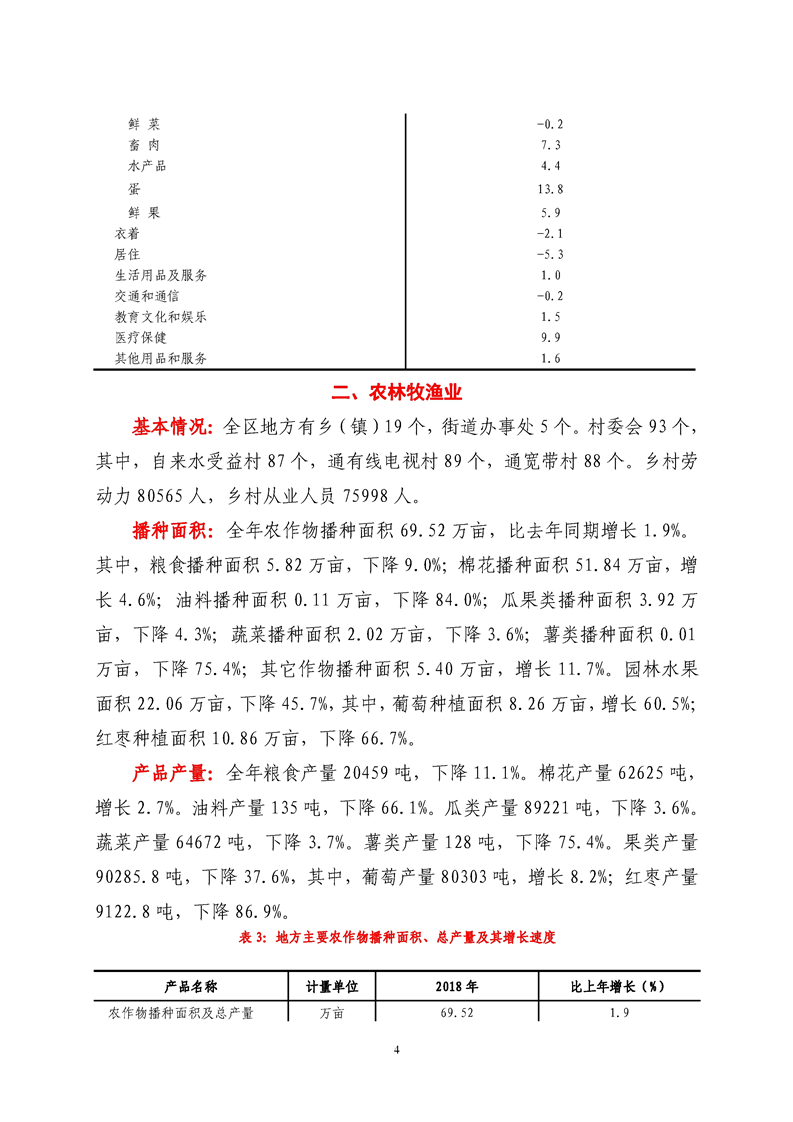 | | |
|---|---|
| 鲜 菜 | -0.2 |
| 畜 肉 | 7.3 |
| 水产品 | 4.4 |
| 蛋 | 13.8 |
| 鲜 果 | 5.9 |
| 衣着 | -2.1 |
| 居住 | -5.3 |
| 生活用品及服务 | 1.0 |
| 交通和通信 | -0.2 |
| 教育文化和娱乐 | 1.5 |
| 医疗保健 | 9.9 |
| 其他用品和服务 | 1.6 |

二、农林牧渔业

基本情况：全区地方有乡（镇）19个，街道办事处5个。村委会93个，其中，自来水受益村87个，通有线电视村89个，通宽带村88个。乡村劳动力80565人，乡村从业人员75998人。

播种面积：全年农作物播种面积69.52万亩，比去年同期增长1.9%。其中，粮食播种面积5.82万亩，下降9.0%；棉花播种面积51.84万亩，增长4.6%；油料播种面积0.11万亩，下降84.0%；瓜果类播种面积3.92万亩，下降4.3%；蔬菜播种面积2.02万亩，下降3.6%；薯类播种面积0.01万亩，下降75.4%；其它作物播种面积5.40万亩，增长11.7%。园林水果面积22.06万亩，下降45.7%，其中，葡萄种植面积8.26万亩，增长60.5%；红枣种植面积10.86万亩，下降66.7%。

产品产量：全年粮食产量20459吨，下降11.1%。棉花产量62625吨，增长2.7%。油料产量135吨，下降66.1%。瓜类产量89221吨，下降3.6%。蔬菜产量64672吨，下降3.7%。薯类产量128吨，下降75.4%。果类产量90285.8吨，下降37.6%，其中，葡萄产量80303吨，增长8.2%；红枣产量9122.8吨，下降86.9%。

表3：地方主要农作物播种面积、总产量及其增长速度

| 产品名称 | 计量单位 | 2018年 | 比上年增长（%） |
|---|---|---|---|
| 农作物播种面积及总产量 | 万亩 | 69.52 | 1.9 |

4